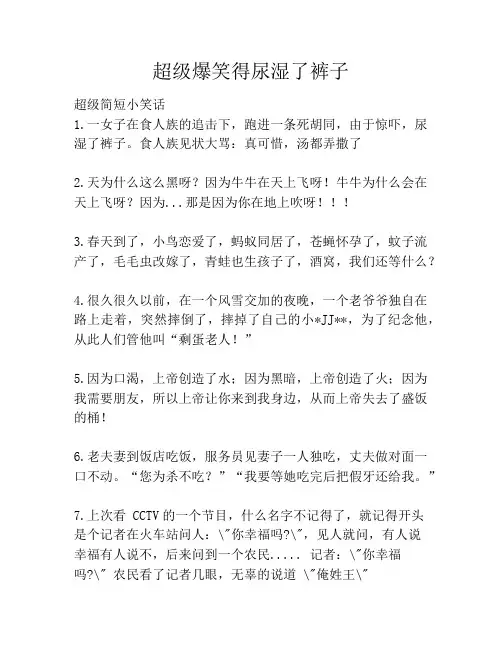 超级爆笑得尿湿了裤子

超级简短小笑话

1.一女子在食人族的追击下，跑进一条死胡同，由于惊吓，尿湿了裤子。食人族见状大骂：真可惜，汤都弄撒了

2.天为什么这么黑呀？因为牛牛在天上飞呀！牛牛为什么会在天上飞呀？因为...那是因为你在地上吹呀！！！

3.春天到了，小鸟恋爱了，蚂蚁同居了，苍蝇怀孕了，蚊子流产了，毛毛虫改嫁了，青蛙也生孩子了，酒窝，我们还等什么？

4.很久很久以前，在一个风雪交加的夜晚，一个老爷爷独自在路上走着，突然摔倒了，摔掉了自己的小*JJ**，为了纪念他，从此人们管他叫“剩蛋老人！”

5.因为口渴，上帝创造了水；因为黑暗，上帝创造了火；因为我需要朋友，所以上帝让你来到我身边，从而上帝失去了盛饭的桶！

6.老夫妻到饭店吃饭，服务员见妻子一人独吃，丈夫做对面一口不动。“您为杀不吃？”“我要等她吃完后把假牙还给我。”

7.上次看 CCTV 的一个节目，什么名字不记得了，就记得开头是个记者在火车站问人：\"你幸福吗?\"，见人就问，有人说幸福有人说不，后来问到一个农民..... 记者：\"你幸福吗?\" 农民看了记者几眼，无辜的说道 \"俺姓王\"